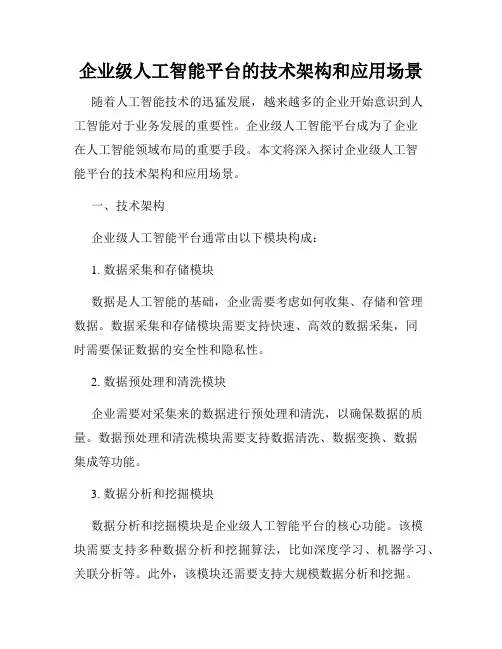 企业级人工智能平台的技术架构和应用场景

随着人工智能技术的迅猛发展，越来越多的企业开始意识到人工智能对于业务发展的重要性。企业级人工智能平台成为了企业在人工智能领域布局的重要手段。本文将深入探讨企业级人工智能平台的技术架构和应用场景。

一、技术架构

企业级人工智能平台通常由以下模块构成：

1. 数据采集和存储模块

数据是人工智能的基础，企业需要考虑如何收集、存储和管理数据。数据采集和存储模块需要支持快速、高效的数据采集，同时需要保证数据的安全性和隐私性。

2. 数据预处理和清洗模块

企业需要对采集来的数据进行预处理和清洗，以确保数据的质量。数据预处理和清洗模块需要支持数据清洗、数据变换、数据集成等功能。

3. 数据分析和挖掘模块

数据分析和挖掘模块是企业级人工智能平台的核心功能。该模块需要支持多种数据分析和挖掘算法，比如深度学习、机器学习、关联分析等。此外，该模块还需要支持大规模数据分析和挖掘。